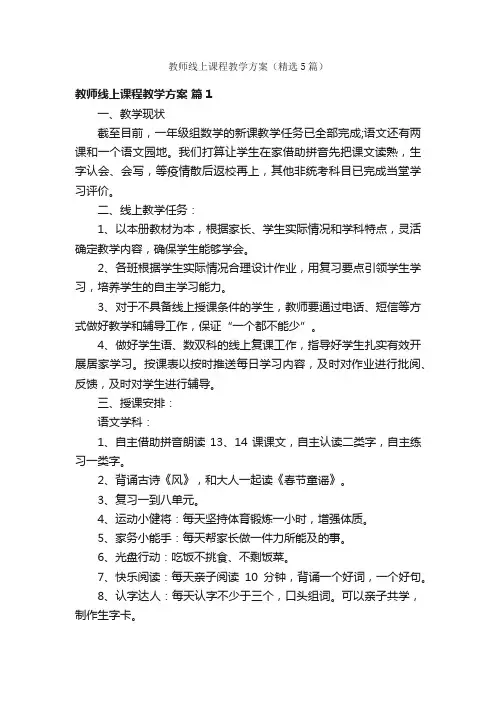 教师线上课程教学方案（精选5篇）

教师线上课程教学方案 篇1

一、教学现状

截至目前，一年级组数学的新课教学任务已全部完成;语文还有两课和一个语文园地。我们打算让学生在家借助拼音先把课文读熟，生字认会、会写，等疫情散后返校再上，其他非统考科目已完成当堂学习评价。

二、线上教学任务：

1、以本册教材为本，根据家长、学生实际情况和学科特点，灵活确定教学内容，确保学生能够学会。

2、各班根据学生实际情况合理设计作业，用复习要点引领学生学习，培养学生的自主学习能力。

3、对于不具备线上授课条件的学生，教师要通过电话、短信等方式做好教学和辅导工作，保证“一个都不能少”。

4、做好学生语、数双科的线上复课工作，指导好学生扎实有效开展居家学习。按课表以按时推送每日学习内容，及时对作业进行批阅、反馈，及时对学生进行辅导。

三、授课安排：

语文学科：

1、自主借助拼音朗读 13、14 课课文，自主认读二类字，自主练习一类字。

2、背诵古诗《风》，和大人一起读《春节童谣》。

3、复习一到八单元。

4、运动小健将：每天坚持体育锻炼一小时，增强体质。

5、家务小能手：每天帮家长做一件力所能及的事。

6、光盘行动：吃饭不挑食、不剩饭菜。

7、快乐阅读：每天亲子阅读 10 分钟，背诵一个好词，一个好句。

8、认字达人：每天认字不少于三个，口头组词。可以亲子共学，制作生字卡。